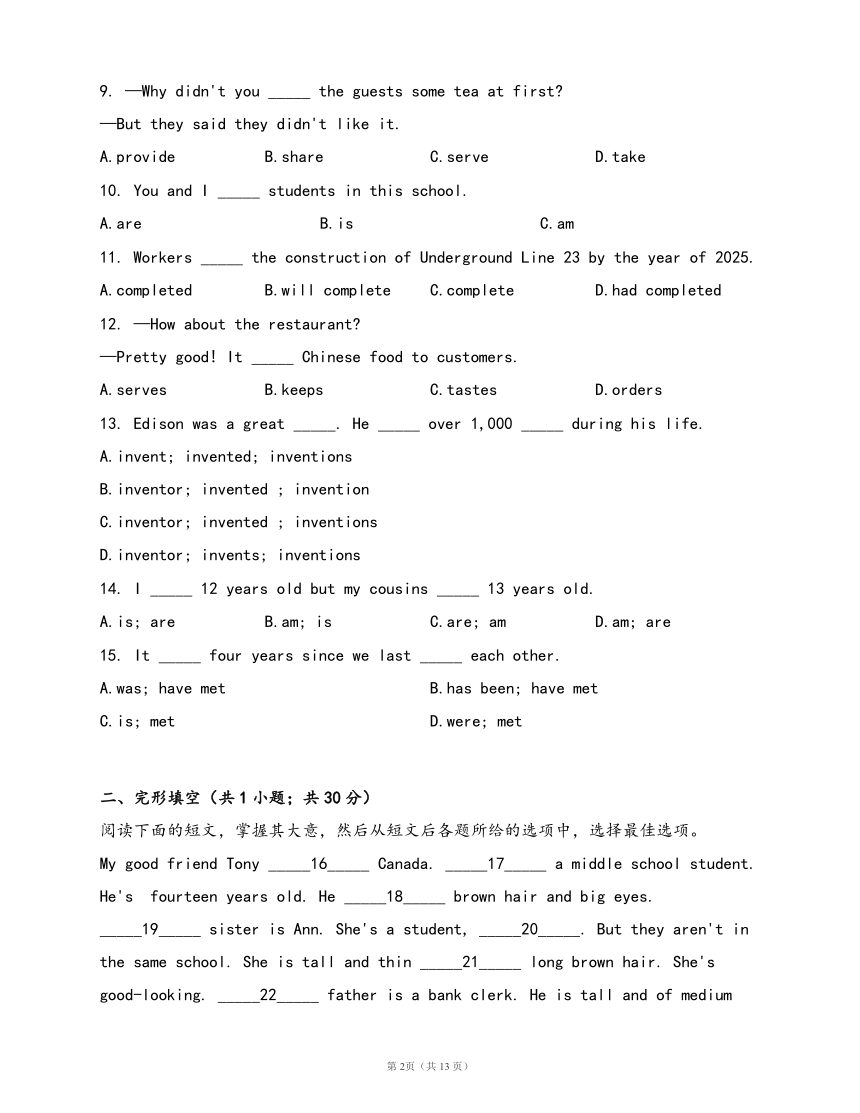 9. —Why didn't you _____ the guests some tea at first?

—But they said they didn't like it.

A.provide B.share C.serve D.take

10. You and I _____ students in this school.

A.are B.is C.am

11. Workers _____ the construction of Underground Line 23 by the year of 2025.

A.completed B.will complete C.complete D.had completed

12. —How about the restaurant?

—Pretty good! It _____ Chinese food to customers.

A.serves B.keeps C.tastes D.orders

13. Edison was a great _____. He _____ over 1,000 _____ during his life.

A.invent; invented; inventions

B.inventor; invented ; invention

C.inventor; invented ; inventions

D.inventor; invents; inventions

14. I _____ 12 years old but my cousins _____ 13 years old.

A.is; are B.am; is C.are; am D.am; are

15. It _____ four years since we last _____ each other.

A.was; have met B.has been; have met

C.is; met D.were; met

二、完形填空（共 1 小题；共 30 分）

阅读下面的短文，掌握其大意，然后从短文后各题所给的选项中，选择最佳选项。

My good friend Tony _____16_____ Canada. _____17_____ a middle school student. He's fourteen years old. He _____18_____ brown hair and big eyes. _____19_____ sister is Ann. She's a student, _____20_____. But they aren't in the same school. She is tall and thin _____21_____ long brown hair. She's good-looking. _____22_____ father is a bank clerk. He is tall and of medium

第 2页（共 13 页）